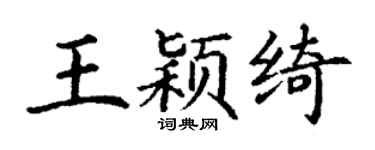 王颖绮

词典网